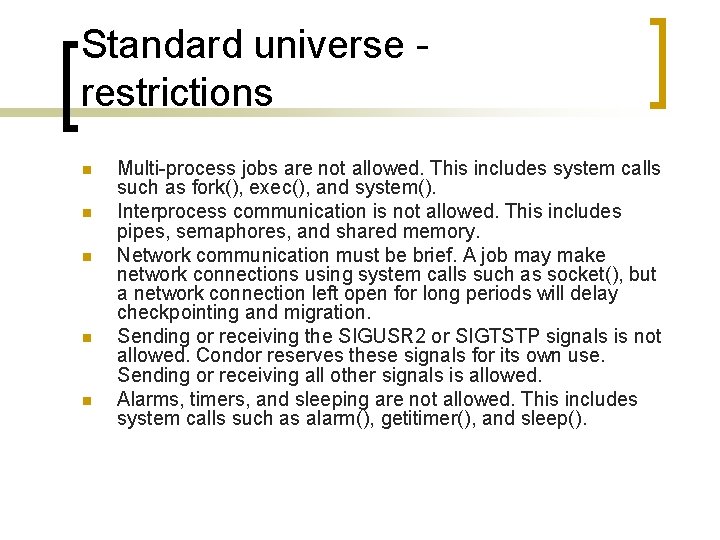 Standard universe - restrictions

- Multi-process jobs are not allowed. This includes system calls such as fork(), exec(), and system().
- Interprocess communication is not allowed. This includes pipes, semaphores, and shared memory.
- Network communication must be brief. A job may make network connections using system calls such as socket(), but a network connection left open for long periods will delay checkpointing and migration.
- Sending or receiving the SIGUSR2 or SIGTSTP signals is not allowed. Condor reserves these signals for its own use. Sending or receiving all other signals is allowed.
- Alarms, timers, and sleeping are not allowed. This includes system calls such as alarm(), getitimer(), and sleep().